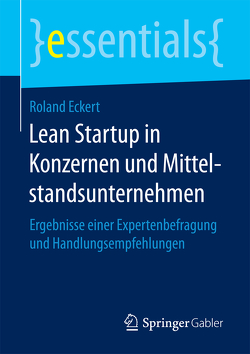 }essentials{

Roland Eckert

Lean Startup in Konzernen und Mittelstandsunternehmen

Ergebnisse einer Expertenbefragung und Handlungsempfehlungen

Springer Gabler